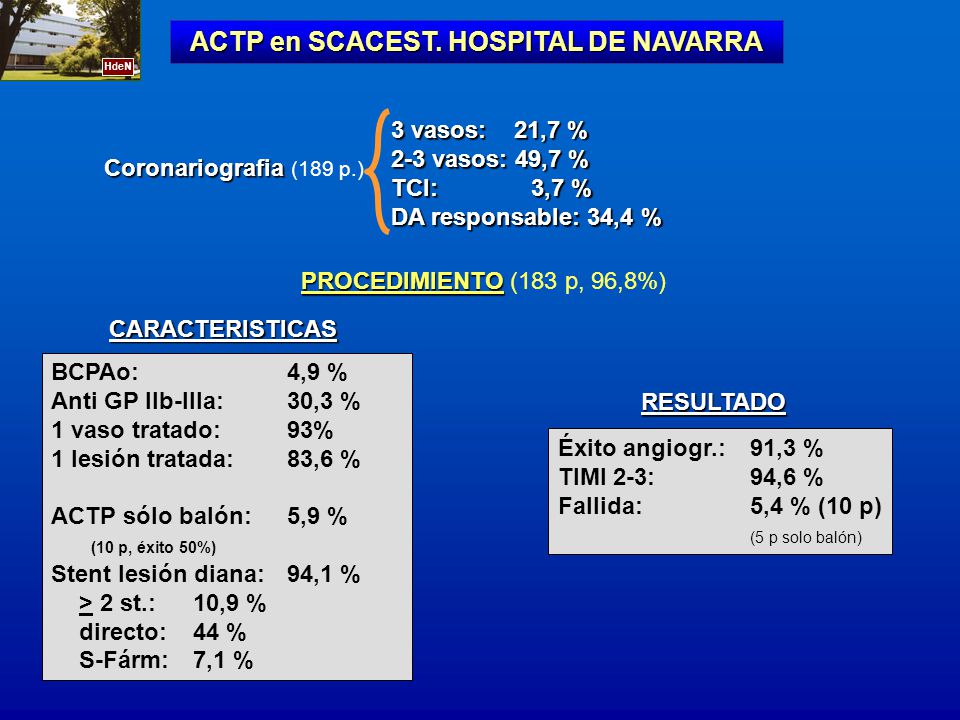 HdeN

ACTP en SCACEST. HOSPITAL DE NAVARRA

Coronariografia (189 p.)
3 vasos: 21,7 %
2-3 vasos: 49,7 %
TCI: 3,7 %
DA responsable: 34,4 %

PROCEDIMIENTO (183 p, 96,8%)

CARACTERISTICAS

BCPAo: 4,9 %
Anti GP IIb-IIIa: 30,3 %
1 vaso tratado: 93%
1 lesión tratada: 83,6 %

ACTP sólo balón: 5,9 %
(10 p, éxito 50%)
Stent lesión diana: 94,1 %
$\geq$ 2 st.: 10,9 %
directo: 44 %
S-Fárm: 7,1 %

RESULTADO

Éxito angiogr.: 91,3 %
TIMI 2-3: 94,6 %
Fallida: 5,4 % (10 p)
(5 p solo balón)